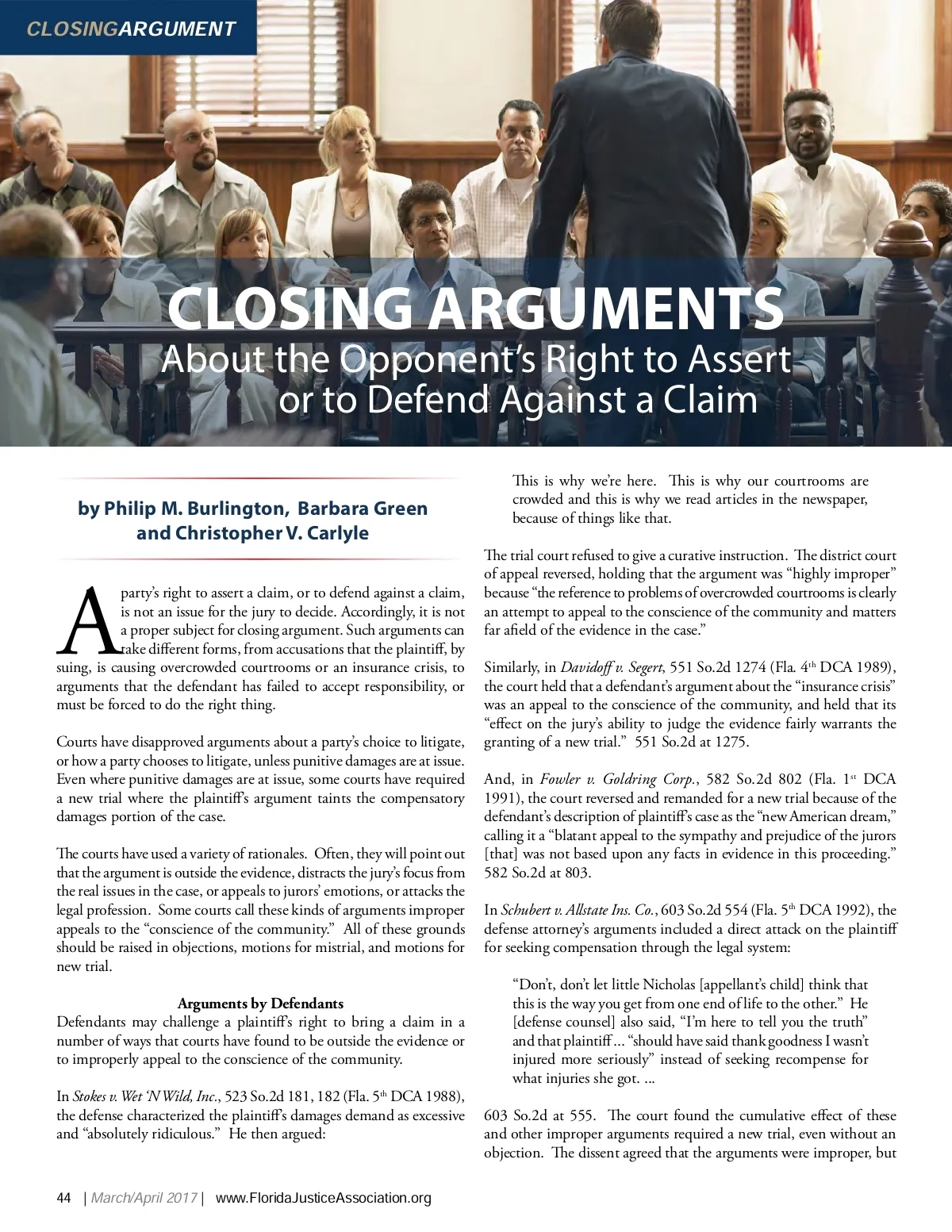 CLOSINGARGUMENT

CLOSING ARGUMENTS
About the Opponent's Right to Assert or to Defend Against a Claim

by Philip M. Burlington, Barbara Green and Christopher V. Carlyle

A party's right to assert a claim, or to defend against a claim, is not an issue for the jury to decide. Accordingly, it is not a proper subject for closing argument. Such arguments can take different forms, from accusations that the plaintiff, by suing, is causing overcrowded courtrooms or an insurance crisis, to arguments that the defendant has failed to accept responsibility, or must be forced to do the right thing.

Courts have disapproved arguments about a party's choice to litigate, or how a party chooses to litigate, unless punitive damages are at issue. Even where punitive damages are at issue, some courts have required a new trial where the plaintiff's argument taints the compensatory damages portion of the case.

The courts have used a variety of rationales. Often, they will point out that the argument is outside the evidence, distracts the jury's focus from the real issues in the case, or appeals to jurors' emotions, or attacks the legal profession. Some courts call these kinds of arguments improper appeals to the "conscience of the community." All of these grounds should be raised in objections, motions for mistrial, and motions for new trial.

Arguments by Defendants
Defendants may challenge a plaintiff's right to bring a claim in a number of ways that courts have found to be outside the evidence or to improperly appeal to the conscience of the community.

In Stokes v. Wet 'N Wild, Inc., 523 So.2d 181, 182 (Fla. 5$^{th}$ DCA 1988), the defense characterized the plaintiff's damages demand as excessive and "absolutely ridiculous." He then argued:

This is why we're here. This is why our courtrooms are crowded and this is why we read articles in the newspaper, because of things like that.

The trial court refused to give a curative instruction. The district court of appeal reversed, holding that the argument was "highly improper" because "the reference to problems of overcrowded courtrooms is clearly an attempt to appeal to the conscience of the community and matters far afield of the evidence in the case."

Similarly, in Davidoff v. Segert, 551 So.2d 1274 (Fla. 4$^{th}$ DCA 1989), the court held that a defendant's argument about the "insurance crisis" was an appeal to the conscience of the community, and held that its "effect on the jury's ability to judge the evidence fairly warrants the granting of a new trial." 551 So.2d at 1275.

And, in Fowler v. Goldring Corp., 582 So.2d 802 (Fla. 1$^{st}$ DCA 1991), the court reversed and remanded for a new trial because of the defendant's description of plaintiff's case as the "new American dream," calling it a "blatant appeal to the sympathy and prejudice of the jurors [that] was not based upon any facts in evidence in this proceeding." 582 So.2d at 803.

In Schubert v. Allstate Ins. Co., 603 So.2d 554 (Fla. 5$^{th}$ DCA 1992), the defense attorney's arguments included a direct attack on the plaintiff for seeking compensation through the legal system:

"Don't, don't let little Nicholas [appellant's child] think that this is the way you get from one end of life to the other." He [defense counsel] also said, "I'm here to tell you the truth" and that plaintiff ... "should have said thank goodness I wasn't injured more seriously" instead of seeking recompense for what injuries she got. ...

603 So.2d at 555. The court found the cumulative effect of these and other improper arguments required a new trial, even without an objection. The dissent agreed that the arguments were improper, but

44 | March/April 2017 | www.FloridaJusticeAssociation.org